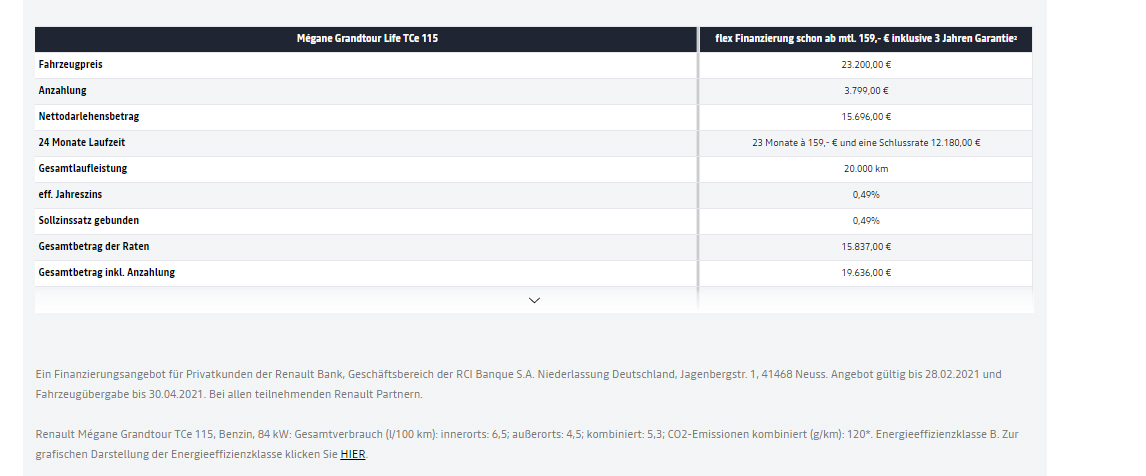 | Mégane Grandtour Life TCe 115 | flex Finanzierung schon ab mtl. 159,- € inklusive 3 Jahren Garantie² |
|---|---|
| Fahrzeugpreis | 23.200,00 € |
| Anzahlung | 3.799,00 € |
| Nettodarlehensbetrag | 15.696,00 € |
| 24 Monate Laufzeit | 23 Monate à 159,- € und eine Schlussrate 12.180,00 € |
| Gesamtlaufleistung | 20.000 km |
| eff. Jahreszins | 0,49% |
| Sollzinssatz gebunden | 0,49% |
| Gesamtbetrag der Raten | 15.837,00 € |
| Gesamtbetrag inkl. Anzahlung | 19.636,00 € |

Ein Finanzierungsangebot für Privatkunden der Renault Bank, Geschäftsbereich der RCI Banque S.A. Niederlassung Deutschland, Jagenbergstr. 1, 41468 Neuss. Angebot gültig bis 28.02.2021 und Fahrzeugübergabe bis 30.04.2021. Bei allen teilnehmenden Renault Partnern.

Renault Mégane Grandtour TCe 115, Benzin, 84 kW: Gesamtverbrauch (l/100 km): innerorts: 6,5; außerorts: 4,5; kombiniert: 5,3; CO2-Emissionen kombiniert (g/km): 120*. Energieeffizienzklasse B. Zur grafischen Darstellung der Energieeffizienzklasse klicken Sie HIER.